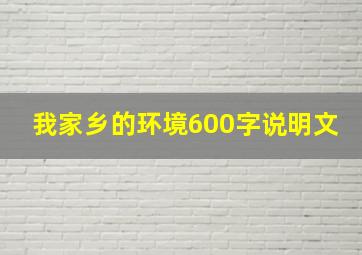 我家乡的环境600字说明文